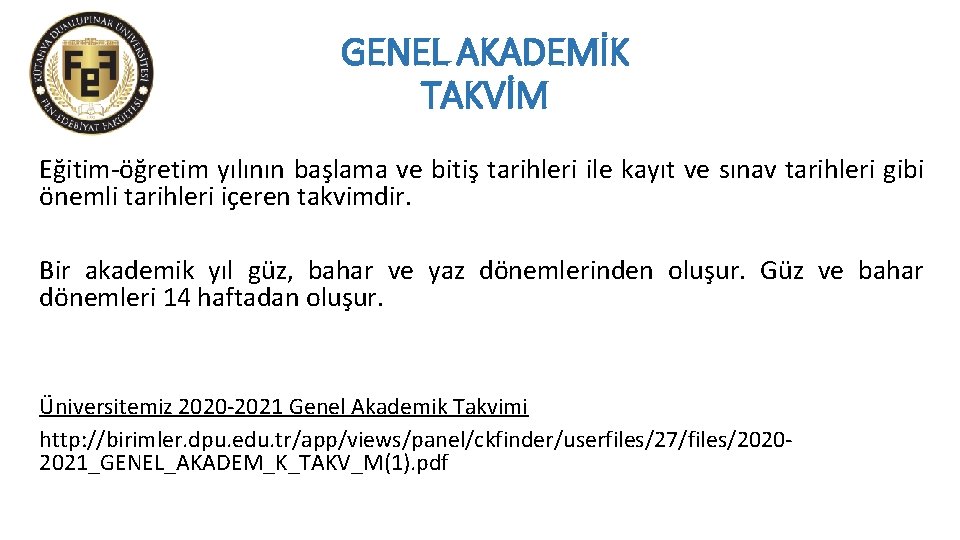 KÜTAHYA DUMLUPINAR ÜNİVERSİTESİ
FEF
FEN EDEBİYAT FAKÜLTESİ

GENEL AKADEMİK TAKVİM

Eğitim-öğretim yılının başlama ve bitiş tarihleri ile kayıt ve sınav tarihleri gibi önemli tarihleri içeren takvimdir.

Bir akademik yıl güz, bahar ve yaz dönemlerinden oluşur. Güz ve bahar dönemleri 14 haftadan oluşur.

Üniversitemiz 2020-2021 Genel Akademik Takvimi

http://birimler.dpu.edu.tr/app/views/panel/ckfinder/userfiles/27/files/2020-2021_GENEL_AKADEM_K_TAKV_M(1).pdf